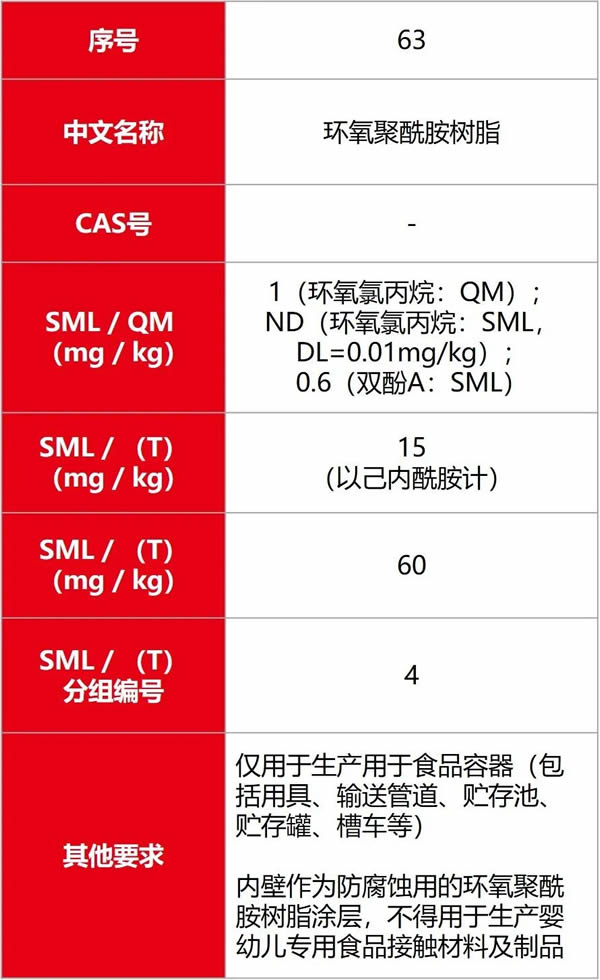 | 序号 | 63 |
|---|---|
| 中文名称 | 环氧聚酰胺树脂 |
| CAS号 | - |
| SML / QM （mg / kg） | 1（环氧氯丙烷：QM）；ND（环氧氯丙烷：SML，DL=0.01mg/kg）；0.6（双酚A：SML） |
| SML / （T）（mg / kg） | 15 (以己内酰胺计) |
| SML / （T）（mg / kg） | 60 |
| SML / （T）分组编号 | 4 |
| 其他要求 | 仅用于生产用于食品容器（包括用具、输送管道、贮存池、贮存罐、槽车等）<br><br>内壁作为防腐蚀用的环氧聚酰胺树脂涂层，不得用于生产婴幼儿专用食品接触材料及制品 |